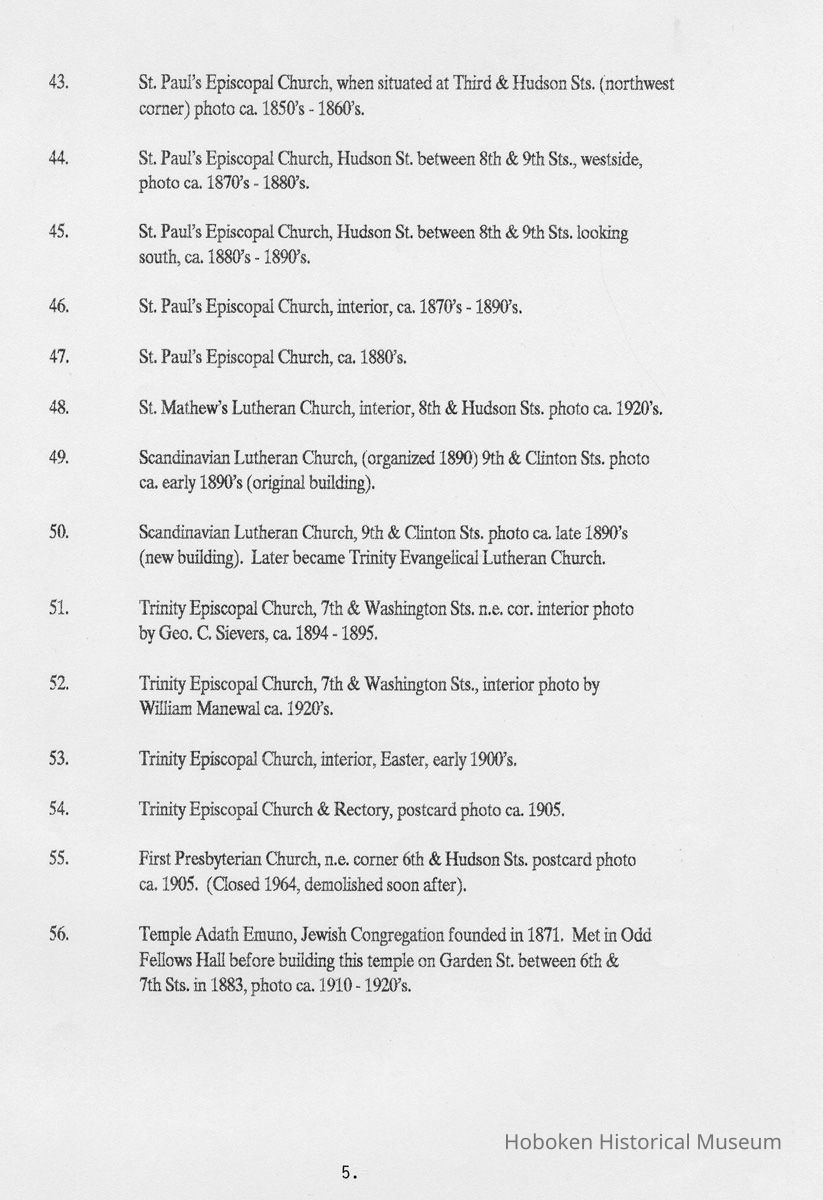 43. St. Paul's Episcopal Church, when situated at Third & Hudson Sts. (northwest corner) photo ca. 1850's - 1860's.

44. St. Paul's Episcopal Church, Hudson St. between 8th & 9th Sts., westside, photo ca. 1870's - 1880's.

45. St. Paul's Episcopal Church, Hudson St. between 8th & 9th Sts. looking south, ca. 1880's - 1890's.

46. St. Paul's Episcopal Church, interior, ca. 1870's - 1890's.

47. St. Paul's Episcopal Church, ca. 1880's.

48. St. Mathew's Lutheran Church, interior, 8th & Hudson Sts. photo ca. 1920's.

49. Scandinavian Lutheran Church, (organized 1890) 9th & Clinton Sts. photo ca. early 1890's (original building).

50. Scandinavian Lutheran Church, 9th & Clinton Sts. photo ca. late 1890's (new building). Later became Trinity Evangelical Lutheran Church.

51. Trinity Episcopal Church, 7th & Washington Sts. n.e. cor. interior photo by Geo. C. Sievers, ca. 1894 - 1895.

52. Trinity Episcopal Church, 7th & Washington Sts., interior photo by William Manewal ca. 1920's.

53. Trinity Episcopal Church, interior, Easter, early 1900's.

54. Trinity Episcopal Church & Rectory, postcard photo ca. 1905.

55. First Presbyterian Church, n.e. corner 6th & Hudson Sts. postcard photo ca. 1905. (Closed 1964, demolished soon after).

56. Temple Adath Emuno, Jewish Congregation founded in 1871. Met in Odd Fellows Hall before building this temple on Garden St. between 6th & 7th Sts. in 1883, photo ca. 1910 - 1920's.

Hoboken Historical Museum

5.